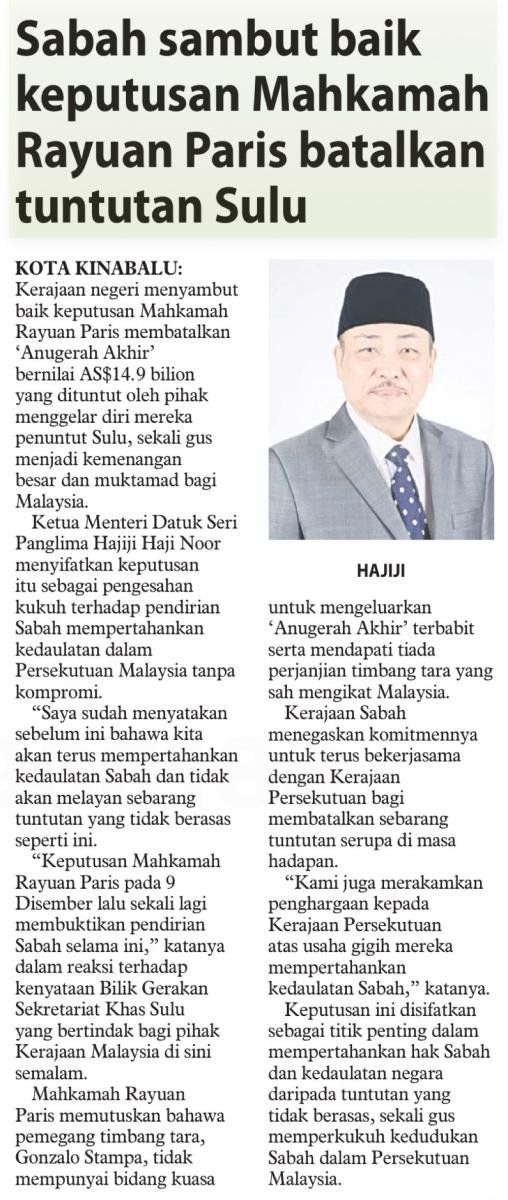 Sabah sambut baik keputusan Mahkamah Rayuan Paris batalkan tuntutan Sulu

KOTA KINABALU: Kerajaan negeri menyambut baik keputusan Mahkamah Rayuan Paris membatalkan 'Anugerah Akhir' bernilai AS$14.9 bilion yang dituntut oleh pihak menggelar diri mereka penuntut Sulu, sekali gus menjadi kemenangan besar dan muktamad bagi Malaysia.

Ketua Menteri Datuk Seri Panglima Hajiji Haji Noor menyifatkan keputusan itu sebagai pengesahan kukuh terhadap pendirian Sabah mempertahankan kedaulatan dalam Persekutuan Malaysia tanpa kompromi.

"Saya sudah menyatakan sebelum ini bahawa kita akan terus mempertahankan kedaulatan Sabah dan tidak akan melayan sebarang tuntutan yang tidak berasas seperti ini.

"Keputusan Mahkamah Rayuan Paris pada 9 Disember lalu sekali lagi membuktikan pendirian Sabah selama ini," katanya dalam reaksi terhadap kenyataan Bilik Gerakan Sekretariat Khas Sulu yang bertindak bagi pihak Kerajaan Malaysia di sini semalam.

Mahkamah Rayuan Paris memutuskan bahawa pemegang timbang tara, Gonzalo Stampa, tidak mempunyai bidang kuasa

HAJIJI

untuk mengeluarkan 'Anugerah Akhir' terbabit serta mendapati tiada perjanjian timbang tara yang sah mengikat Malaysia.

Kerajaan Sabah menegaskan komitmennya untuk terus bekerjasama dengan Kerajaan Persekutuan bagi membatalkan sebarang tuntutan serupa di masa hadapan.

"Kami juga merakamkan penghargaan kepada Kerajaan Persekutuan atas usaha gigih mereka mempertahankan kedaulatan Sabah," katanya.

Keputusan ini disifatkan sebagai titik penting dalam mempertahankan hak Sabah dan kedaulatan negara daripada tuntutan yang tidak berasas, sekali gus memperkukuh kedudukan Sabah dalam Persekutuan Malaysia.